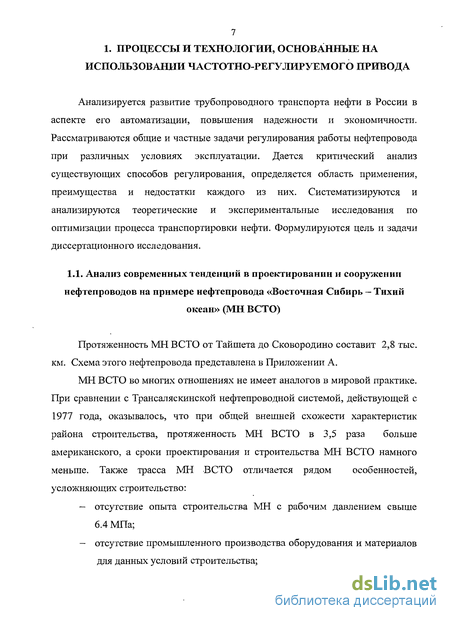 7

1. ПРОЦЕССЫ И ТЕХНОЛОГИИ, ОСНОВАННЫЕ НА ИСПОЛЬЗОВАНИИ ЧАСТОТНО-РЕГУЛИРУЕМОГО ПРИВОДА

Анализируется развитие трубопроводного транспорта нефти в России в аспекте его автоматизации, повышения надежности и экономичности. Рассматриваются общие и частные задачи регулирования работы нефтепровода при различных условиях эксплуатации. Дается критический анализ существующих способов регулирования, определяется область применения, преимущества и недостатки каждого из них. Систематизируются и анализируются теоретические и экспериментальные исследования по оптимизации процесса транспортировки нефти. Формулируются цель и задачи диссертационного исследования.

1.1. Анализ современных тенденций в проектировании и сооружении нефтепроводов на примере нефтепровода «Восточная Сибирь – Тихий океан» (МН ВСТО)

Протяженность МН ВСТО от Тайшета до Сковородино составит 2,8 тыс. км. Схема этого нефтепровода представлена в Приложении А.

МН ВСТО во многих отношениях не имеет аналогов в мировой практике. При сравнении с Трансаляскинской нефтепроводной системой, действующей с 1977 года, оказывалось, что при общей внешней схожести характеристик района строительства, протяженность МН ВСТО в 3,5 раза больше американского, а сроки проектирования и строительства МН ВСТО намного меньше. Также трасса МН ВСТО отличается рядом особенностей, усложняющих строительство:

– отсутствие опыта строительства МН с рабочим давлением свыше 6.4 МПа;

– отсутствие промышленного производства оборудования и материалов для данных условий строительства;

dsLib.net
библиотека диссертаций